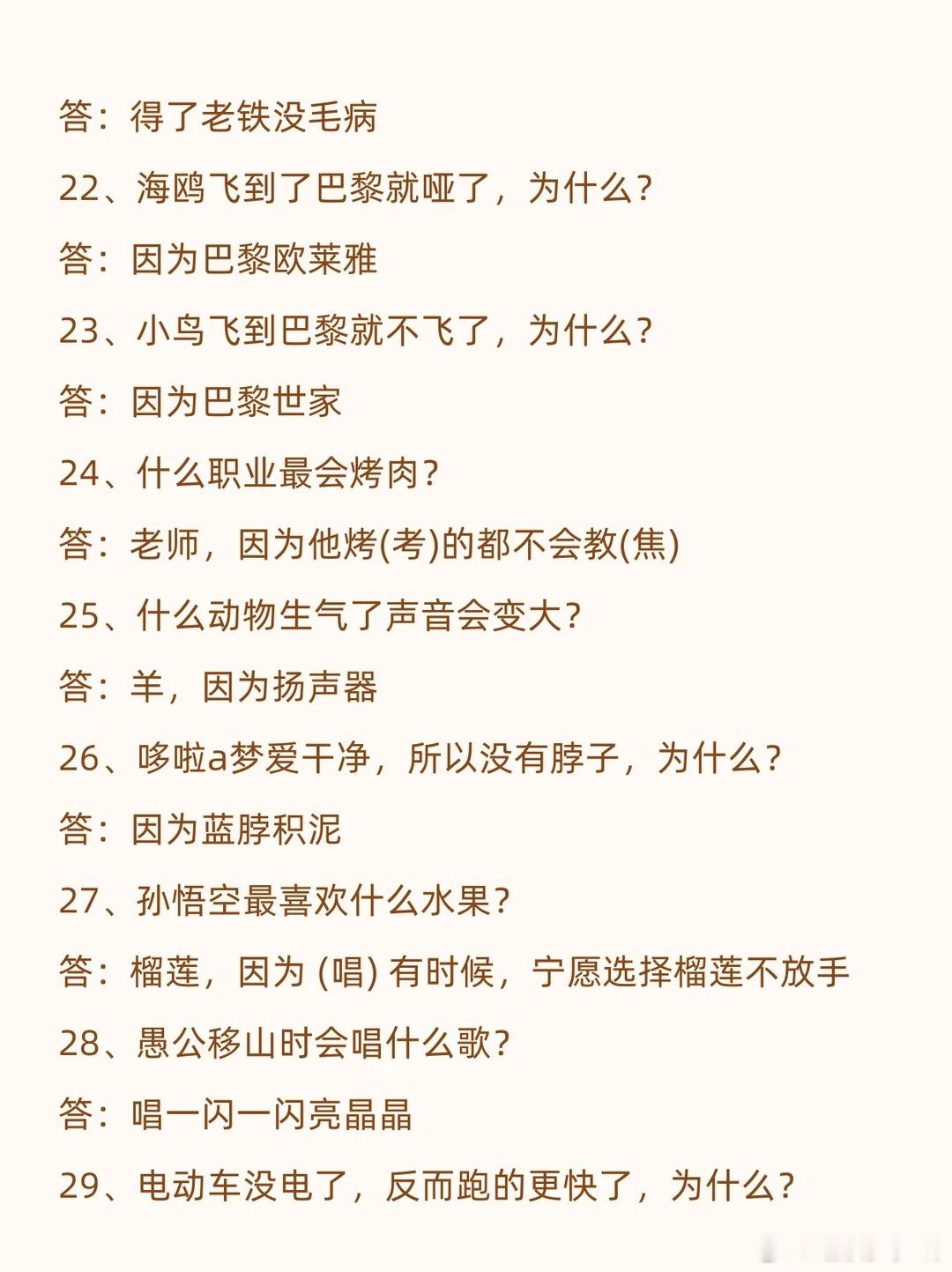 答：得了老铁没毛病

22、海鸥飞到了巴黎就哑了，为什么?

答：因为巴黎欧莱雅

23、小鸟飞到巴黎就不飞了，为什么?

答：因为巴黎世家

24、什么职业最会烤肉?

答：老师，因为他烤(考)的都不会教(焦)

25、什么动物生气了声音会变大?

答：羊，因为扬声器

26、哆啦a梦爱干净，所以没有脖子，为什么?

答：因为蓝脖积泥

27、孙悟空最喜欢什么水果?

答：榴莲，因为 (唱) 有时候，宁愿选择榴莲不放手

28、愚公移山时会唱什么歌?

答：唱一闪一闪亮晶晶

29、电动车没电了，反而跑的更快了，为什么?